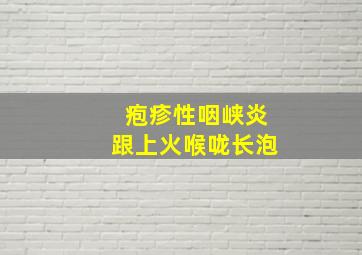 疱疹性咽峡炎
跟上火喉咙长泡